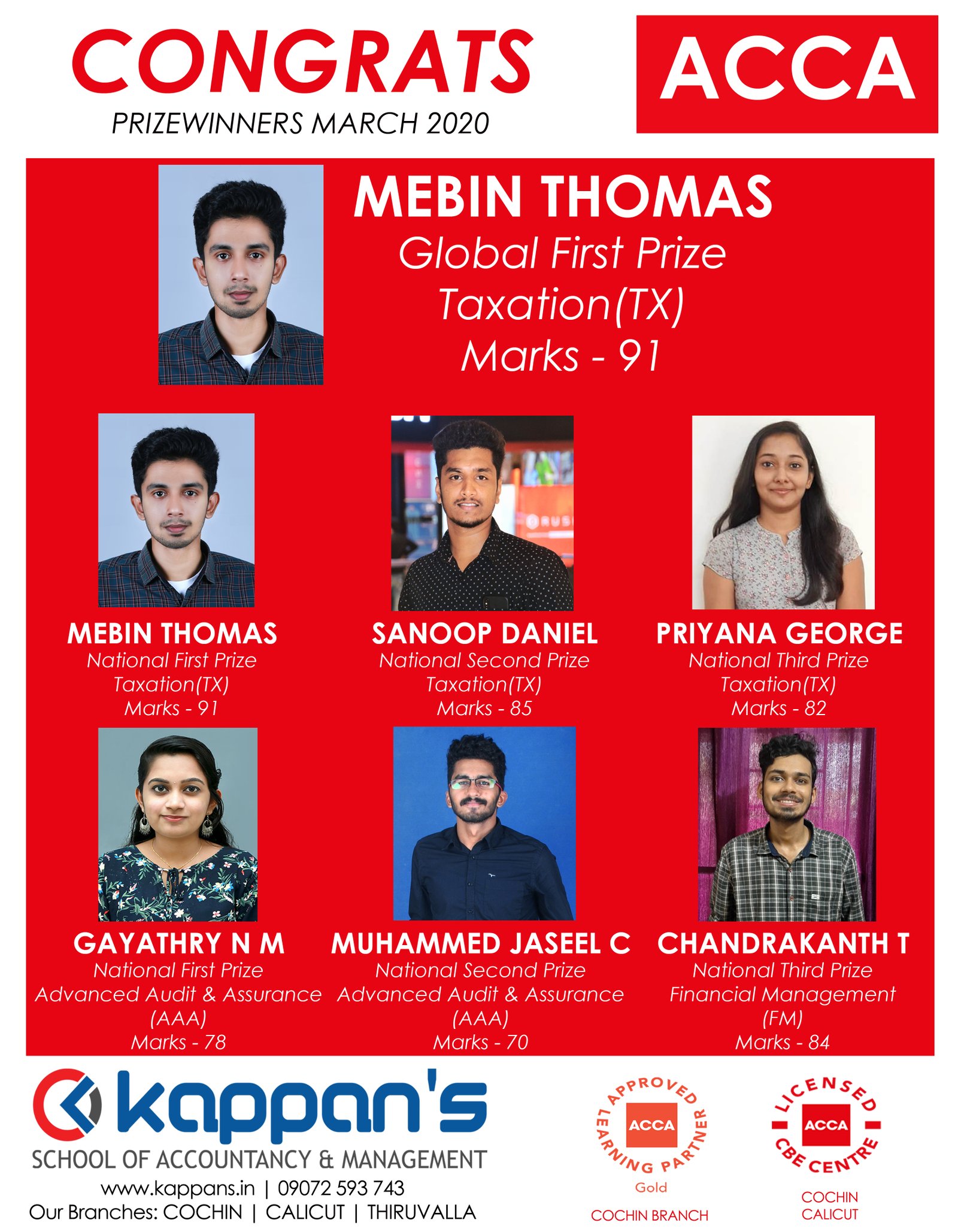 CONGRATS
PRIZEWINNERS MARCH 2020

ACCA

MEBIN THOMAS
Global First Prize
Taxation(TX)
Marks - 91

MEBIN THOMAS
National First Prize
Taxation(TX)
Marks - 91

SANOOP DANIEL
National Second Prize
Taxation(TX)
Marks - 85

PRIYANA GEORGE
National Third Prize
Taxation(TX)
Marks - 82

GAYATHRY N M
National First Prize
Advanced Audit & Assurance
(AAA)
Marks - 78

MUHAMMED JASEEL C
National Second Prize
Advanced Audit & Assurance
(AAA)
Marks - 70

CHANDRAKANTH T
National Third Prize
Financial Management
(FM)
Marks - 84

kappan's
SCHOOL OF ACCOUNTANCY & MANAGEMENT
www.kappans.in | 09072 593 743
Our Branches: COCHIN | CALICUT | THIRUVALLA

APPROVED LEARNING PARTNER
ACCA
Gold
COCHIN BRANCH

LICENSED CBE CENTRE
ACCA
COCHIN
CALICUT